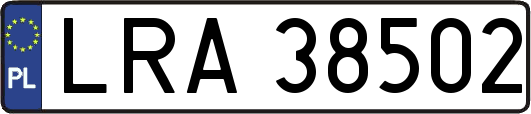 PL
LRA 38502